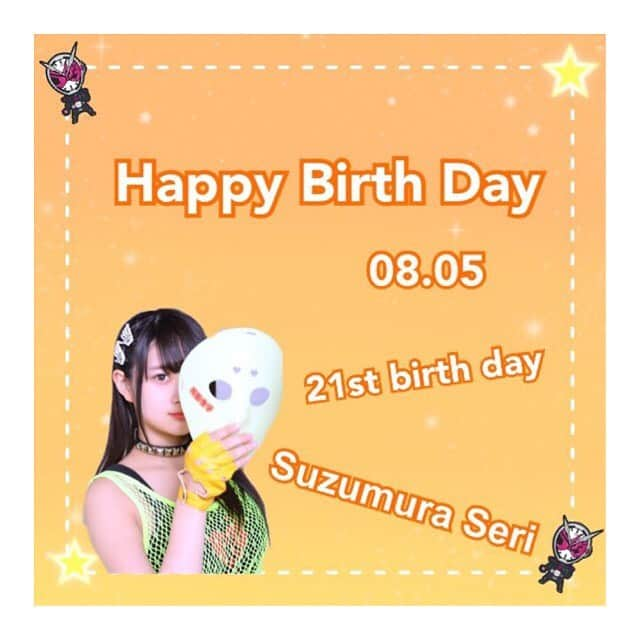 Happy Birth Day

08.05

21st birth day

Suzumura Seri